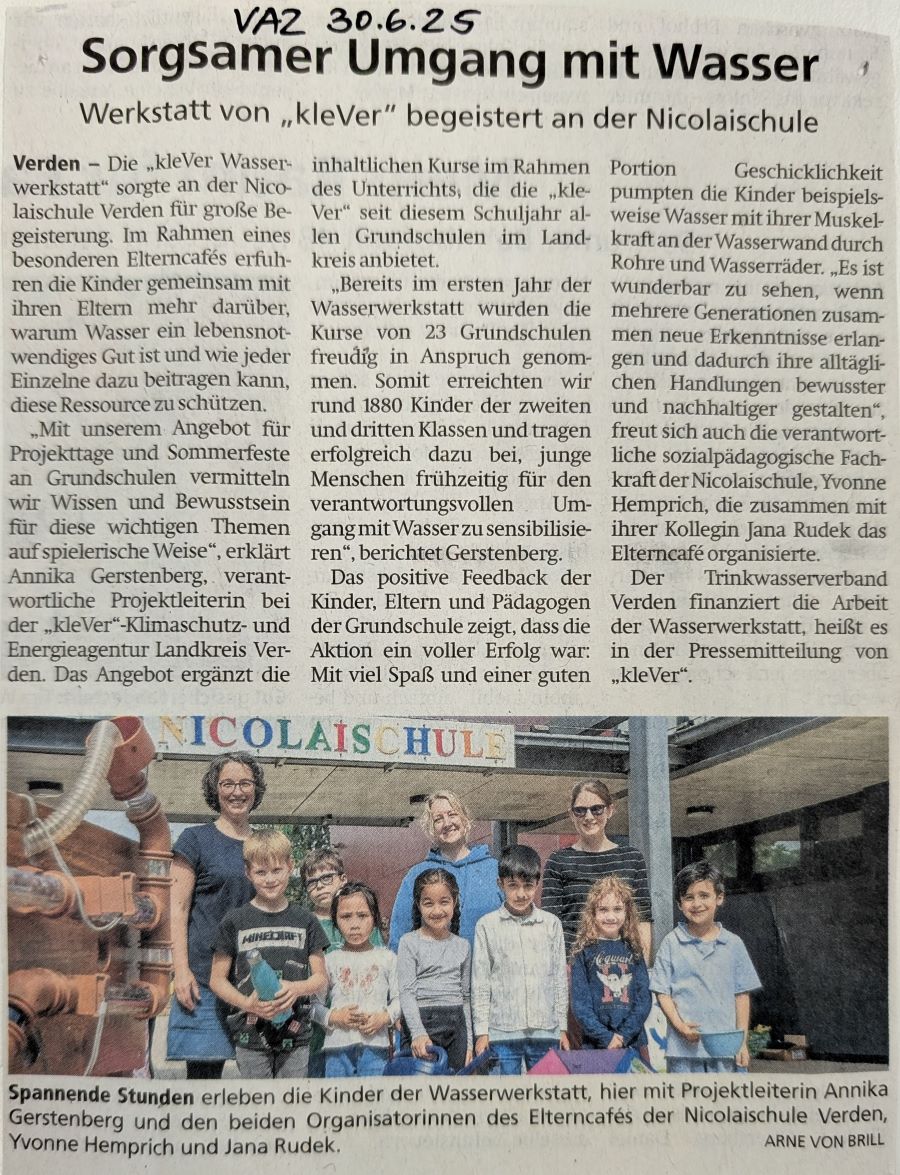 VAZ 30.6.25

Sorgsamer Umgang mit Wasser

Werkstatt von „kleVer" begeistert an der Nicolaischule

Verden – Die „kleVer Wasserwerkstatt" sorgte an der Nicolaischule Verden für große Begeisterung. Im Rahmen eines besonderen Elterncafés erfuhren die Kinder gemeinsam mit ihren Eltern mehr darüber, warum Wasser ein lebensnotwendiges Gut ist und wie jeder Einzelne dazu beitragen kann, diese Ressource zu schützen.

„Mit unserem Angebot für Projekttage und Sommerfeste an Grundschulen vermitteln wir Wissen und Bewusstsein für diese wichtigen Themen auf spielerische Weise", erklärt Annika Gerstenberg, verantwortliche Projektleiterin bei der „kleVer"-Klimaschutz- und Energieagentur Landkreis Verden. Das Angebot ergänzt die inhaltlichen Kurse im Rahmen des Unterrichts, die die „kleVer" seit diesem Schuljahr allen Grundschulen im Landkreis anbietet.

„Bereits im ersten Jahr der Wasserwerkstatt wurden die Kurse von 23 Grundschulen freudig in Anspruch genommen. Somit erreichten wir rund 1880 Kinder der zweiten und dritten Klassen und tragen erfolgreich dazu bei, junge Menschen frühzeitig für den verantwortungsvollen Umgang mit Wasser zu sensibilisieren", berichtet Gerstenberg.

Das positive Feedback der Kinder, Eltern und Pädagogen der Grundschule zeigt, dass die Aktion ein voller Erfolg war: Mit viel Spaß und einer guten Portion Geschicklichkeit pumpten die Kinder beispielsweise Wasser mit ihrer Muskelkraft an der Wasserwand durch Rohre und Wasserräder. „Es ist wunderbar zu sehen, wenn mehrere Generationen zusammen neue Erkenntnisse erlangen und dadurch ihre alltäglichen Handlungen bewusster und nachhaltiger gestalten", freut sich auch die verantwortliche sozialpädagogische Fachkraft der Nicolaischule, Yvonne Hemprich, die zusammen mit ihrer Kollegin Jana Rudek das Elterncafé organisierte.

Der Trinkwasserverband Verden finanziert die Arbeit der Wasserwerkstatt, heißt es in der Pressemitteilung von „kleVer".

NICOLAISCHULE

MINECRAFT

Spannende Stunden erleben die Kinder der Wasserwerkstatt, hier mit Projektleiterin Annika Gerstenberg und den beiden Organisatorinnen des Elterncafés der Nicolaischule Verden, Yvonne Hemprich und Jana Rudek. ARNE VON BRILL